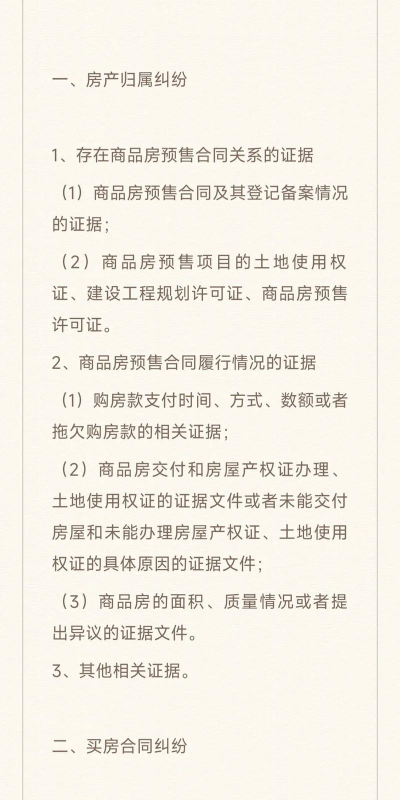 一、房产归属纠纷

1、存在商品房预售合同关系的证据

（1）商品房预售合同及其登记备案情况的证据；

（2）商品房预售项目的土地使用权证、建设工程规划许可证、商品房预售许可证。

2、商品房预售合同履行情况的证据

（1）购房款支付时间、方式、数额或者拖欠购房款的相关证据；

（2）商品房交付和房屋产权证办理、土地使用权证的证据文件或者未能交付房屋和未能办理房屋产权证、土地使用权证的具体原因的证据文件；

（3）商品房的面积、质量情况或者提出异议的证据文件。

3、其他相关证据。

二、买房合同纠纷